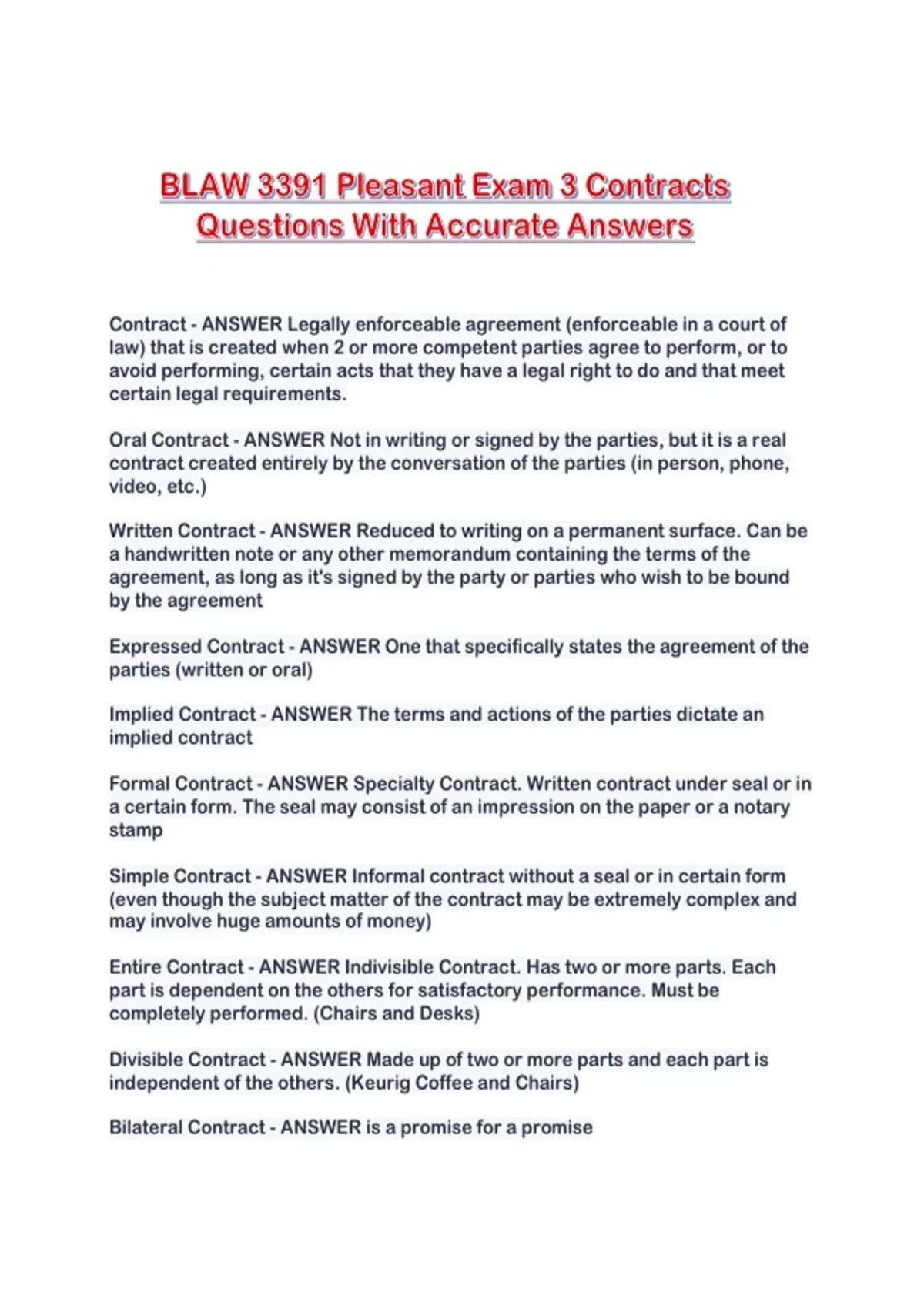 BLAW 3391 Pleasant Exam 3 Contracts Questions With Accurate Answers

Contract - ANSWER Legally enforceable agreement (enforceable in a court of law) that is created when 2 or more competent parties agree to perform, or to avoid performing, certain acts that they have a legal right to do and that meet certain legal requirements.

Oral Contract - ANSWER Not in writing or signed by the parties, but it is a real contract created entirely by the conversation of the parties (in person, phone, video, etc.)

Written Contract - ANSWER Reduced to writing on a permanent surface. Can be a handwritten note or any other memorandum containing the terms of the agreement, as long as it's signed by the party or parties who wish to be bound by the agreement

Expressed Contract - ANSWER One that specifically states the agreement of the parties (written or oral)

Implied Contract - ANSWER The terms and actions of the parties dictate an implied contract

Formal Contract - ANSWER Specialty Contract. Written contract under seal or in a certain form. The seal may consist of an impression on the paper or a notary stamp

Simple Contract - ANSWER Informal contract without a seal or in certain form (even though the subject matter of the contract may be extremely complex and may involve huge amounts of money)

Entire Contract - ANSWER Indivisible Contract. Has two or more parts. Each part is dependent on the others for satisfactory performance. Must be completely performed. (Chairs and Desks)

Divisible Contract - ANSWER Made up of two or more parts and each part is independent of the others. (Keurig Coffee and Chairs)

Bilateral Contract - ANSWER is a promise for a promise